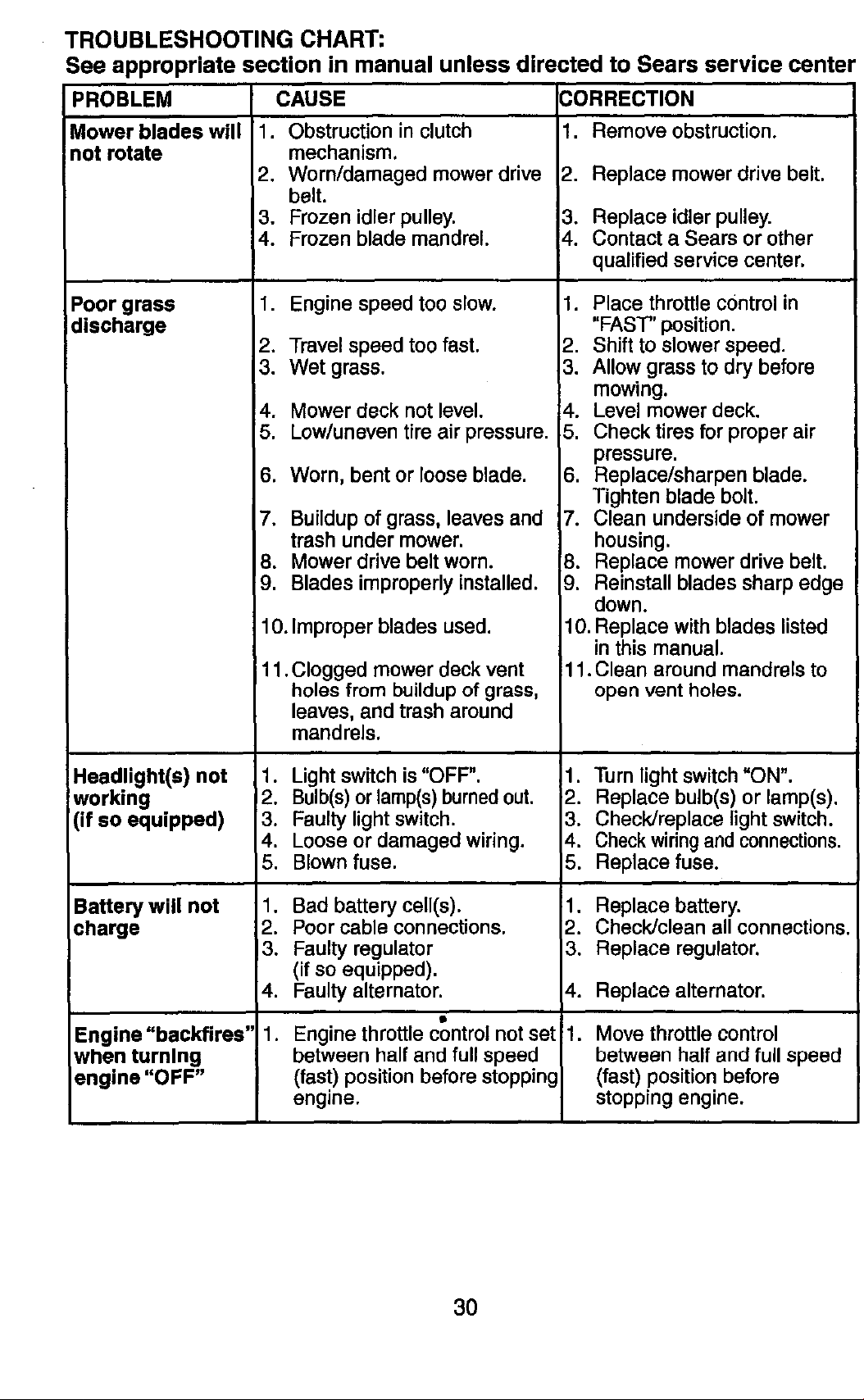 TROUBLESHOOTING CHART:
See appropriate section in manual unless directed to Sears service center

| PROBLEM | CAUSE | CORRECTION |
|---|---|---|
| Mower blades will not rotate | 1. Obstruction in clutch mechanism. 2. Worn/damaged mower drive belt. 3. Frozen idler pulley. 4. Frozen blade mandrel. | 1. Remove obstruction. 2. Replace mower drive belt. 3. Replace idler pulley. 4. Contact a Sears or other qualified service center. |
| Poor grass discharge | 1. Engine speed too slow. 2. Travel speed too fast. 3. Wet grass. 4. Mower deck not level. 5. Low/uneven tire air pressure. 6. Worn, bent or loose blade. 7. Buildup of grass, leaves and trash under mower. 8. Mower drive belt worn. 9. Blades improperly installed. 10. Improper blades used. 11. Clogged mower deck vent holes from buildup of grass, leaves, and trash around mandrels. | 1. Place throttle control in "FAST" position. 2. Shift to slower speed. 3. Allow grass to dry before mowing. 4. Level mower deck. 5. Check tires for proper air pressure. 6. Replace/sharpen blade. Tighten blade bolt. 7. Clean underside of mower housing. 8. Replace mower drive belt. 9. Reinstall blades sharp edge down. 10. Replace with blades listed in this manual. 11. Clean around mandrels to open vent holes. |
| Headlight(s) not working (if so equipped) | 1. Light switch is "OFF". 2. Bulb(s) or lamp(s) burned out. 3. Faulty light switch. 4. Loose or damaged wiring. 5. Blown fuse. | 1. Turn light switch "ON". 2. Replace bulb(s) or lamp(s). 3. Check/replace light switch. 4. Check wiring and connections. 5. Replace fuse. |
| Battery will not charge | 1. Bad battery cell(s). 2. Poor cable connections. 3. Faulty regulator (if so equipped). 4. Faulty alternator. | 1. Replace battery. 2. Check/clean all connections. 3. Replace regulator. 4. Replace alternator. |
| Engine "backfires" when turning engine "OFF" | 1. Engine throttle control not set between half and full speed (fast) position before stopping engine. | 1. Move throttle control between half and full speed (fast) position before stopping engine. |

30